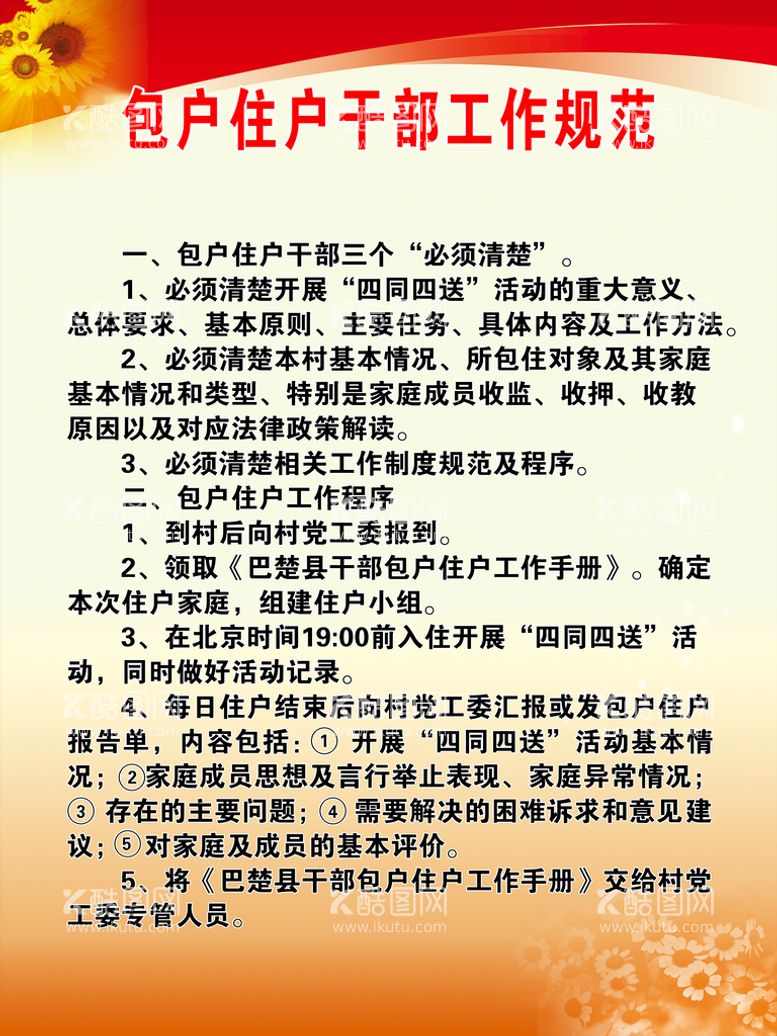 包户住户干部工作规范

一、包户住户干部三个“必须清楚”。

1、必须清楚开展“四同四送”活动的重大意义、总体要求、基本原则、主要任务、具体内容及工作方法。

2、必须清楚本村基本情况、所包住对象及其家庭基本情况和类型、特别是家庭成员收监、收押、收教原因以及对应法律政策解读。

3、必须清楚相关工作制度规范及程序。

二、包户住户工作程序

1、到村后向村党工委报到。

2、领取《巴楚县干部包户住户工作手册》。确定本次住户家庭，组建住户小组。

3、在北京时间19:00前入住开展“四同四送”活动，同时做好活动记录。

4、每日住户结束后向村党工委汇报或发包户住户报告单，内容包括：① 开展“四同四送”活动基本情况；②家庭成员思想及言行举止表现、家庭异常情况；③ 存在的主要问题；④ 需要解决的困难诉求和意见建议；⑤对家庭及成员的基本评价。

5、将《巴楚县干部包户住户工作手册》交给村党工委专管人员。

酷图网 www.ikutu.com